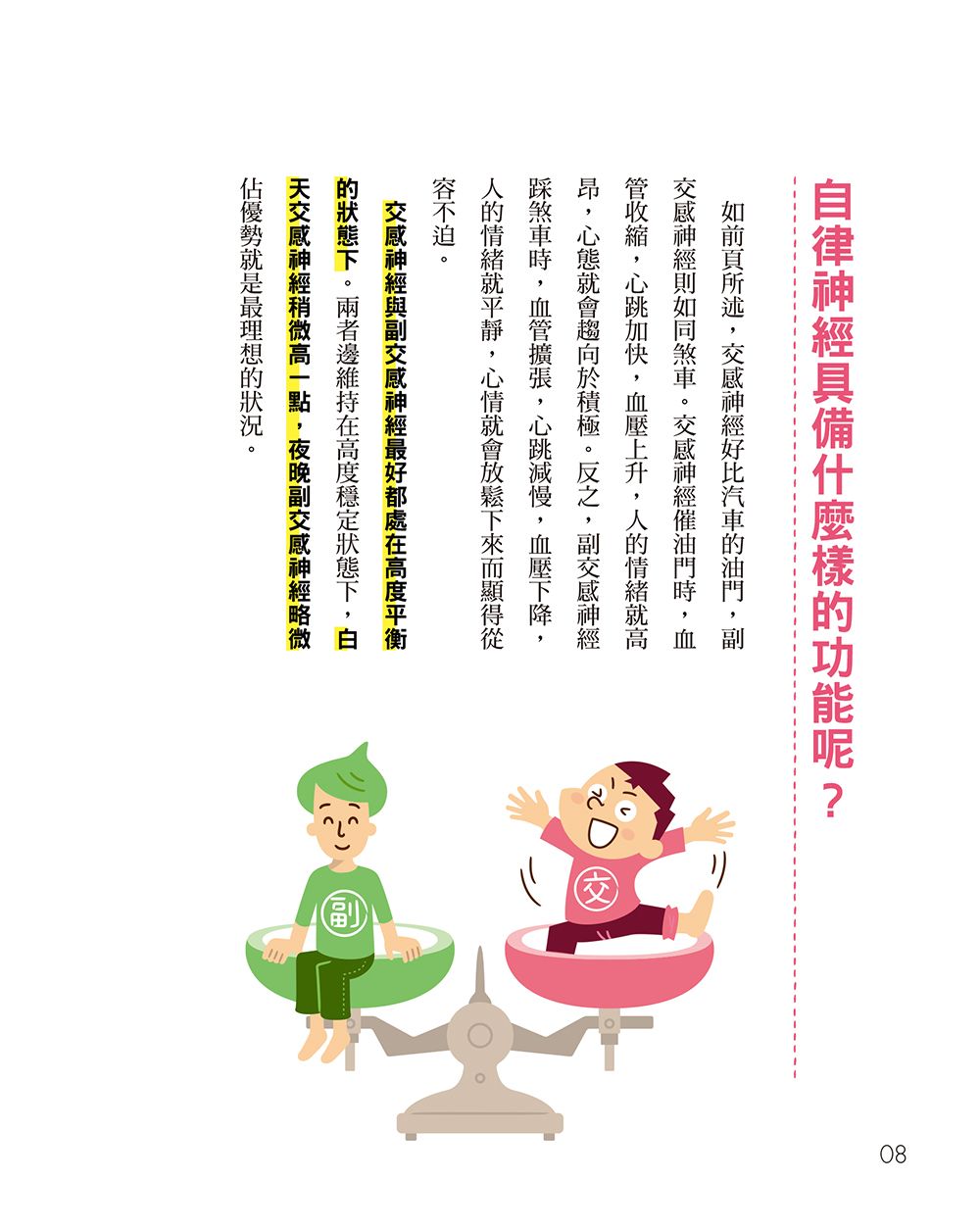 自律神經具備什麼樣的功能呢？

如前頁所述，交感神經好比汽車的油門，副交感神經則如同煞車。交感神經催油門時，血管收縮，心跳加快，血壓上升，人的情緒就高昂，心態就會趨向於積極。反之，副交感神經踩煞車時，血管擴張，心跳減慢，血壓下降，人的情緒就平靜，心情就會放鬆下來而顯得從容不迫。

交感神經與副交感神經最好都處在高度平衡的狀態下。兩者邊維持在高度穩定狀態下，白天交感神經稍微高一點，夜晚副交感神經略微佔優勢就是最理想的狀況。

副

交

08